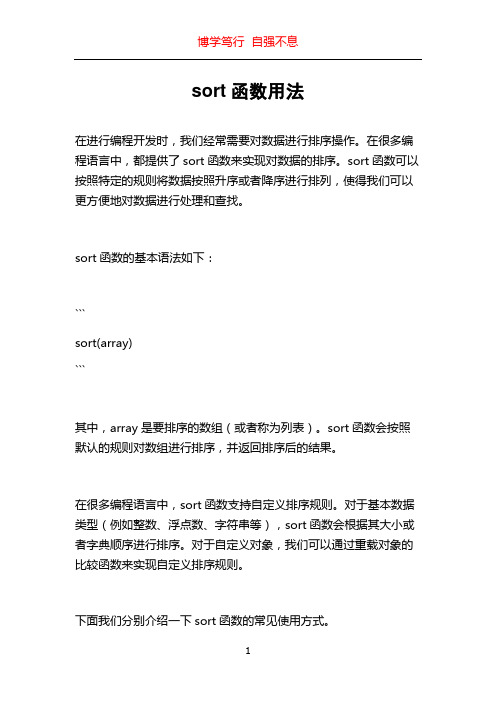 博学笃行 自强不息

sort 函数用法

在进行编程开发时，我们经常需要对数据进行排序操作。在很多编程语言中，都提供了 sort 函数来实现对数据的排序。sort 函数可以按照特定的规则将数据按照升序或者降序进行排列，使得我们可以更方便地对数据进行处理和查找。

sort 函数的基本语法如下：

```

sort(array)

```

其中，array 是要排序的数组（或者称为列表）。sort 函数会按照默认的规则对数组进行排序，并返回排序后的结果。

在很多编程语言中，sort 函数支持自定义排序规则。对于基本数据类型（例如整数、浮点数、字符串等），sort 函数会根据其大小或者字典顺序进行排序。对于自定义对象，我们可以通过重载对象的比较函数来实现自定义排序规则。

下面我们分别介绍一下 sort 函数的常见使用方式。

1